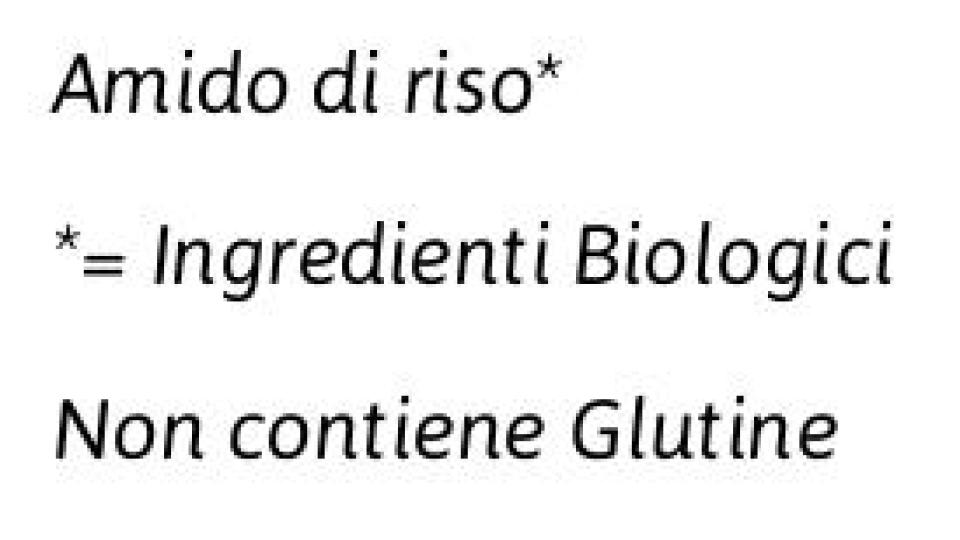 Amido di riso*

*= Ingredienti Biologici

Non contiene Glutine